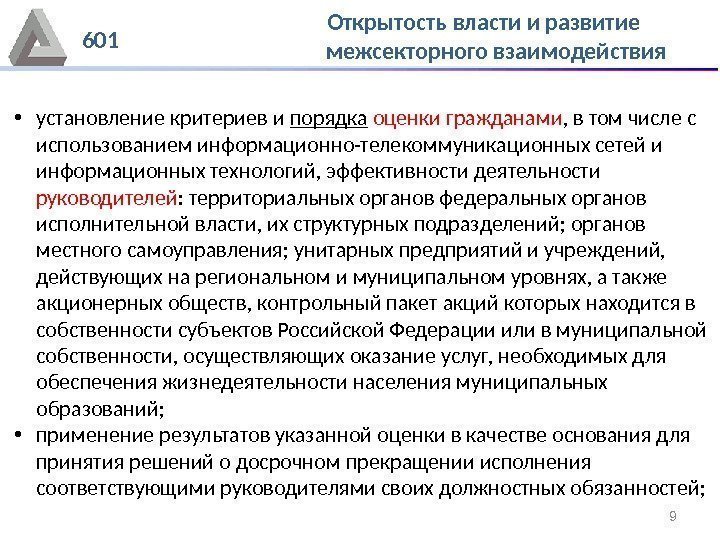 601

Открытость власти и развитие межсекторного взаимодействия

• установление критериев и порядка оценки гражданами, в том числе с использованием информационно-телекоммуникационных сетей и информационных технологий, эффективности деятельности руководителей: территориальных органов федеральных органов исполнительной власти, их структурных подразделений; органов местного самоуправления; унитарных предприятий и учреждений, действующих на региональном и муниципальном уровнях, а также акционерных обществ, контрольный пакет акций которых находится в собственности субъектов Российской Федерации или в муниципальной собственности, осуществляющих оказание услуг, необходимых для обеспечения жизнедеятельности населения муниципальных образований;
• применение результатов указанной оценки в качестве основания для принятия решений о досрочном прекращении исполнения соответствующими руководителями своих должностных обязанностей;

9